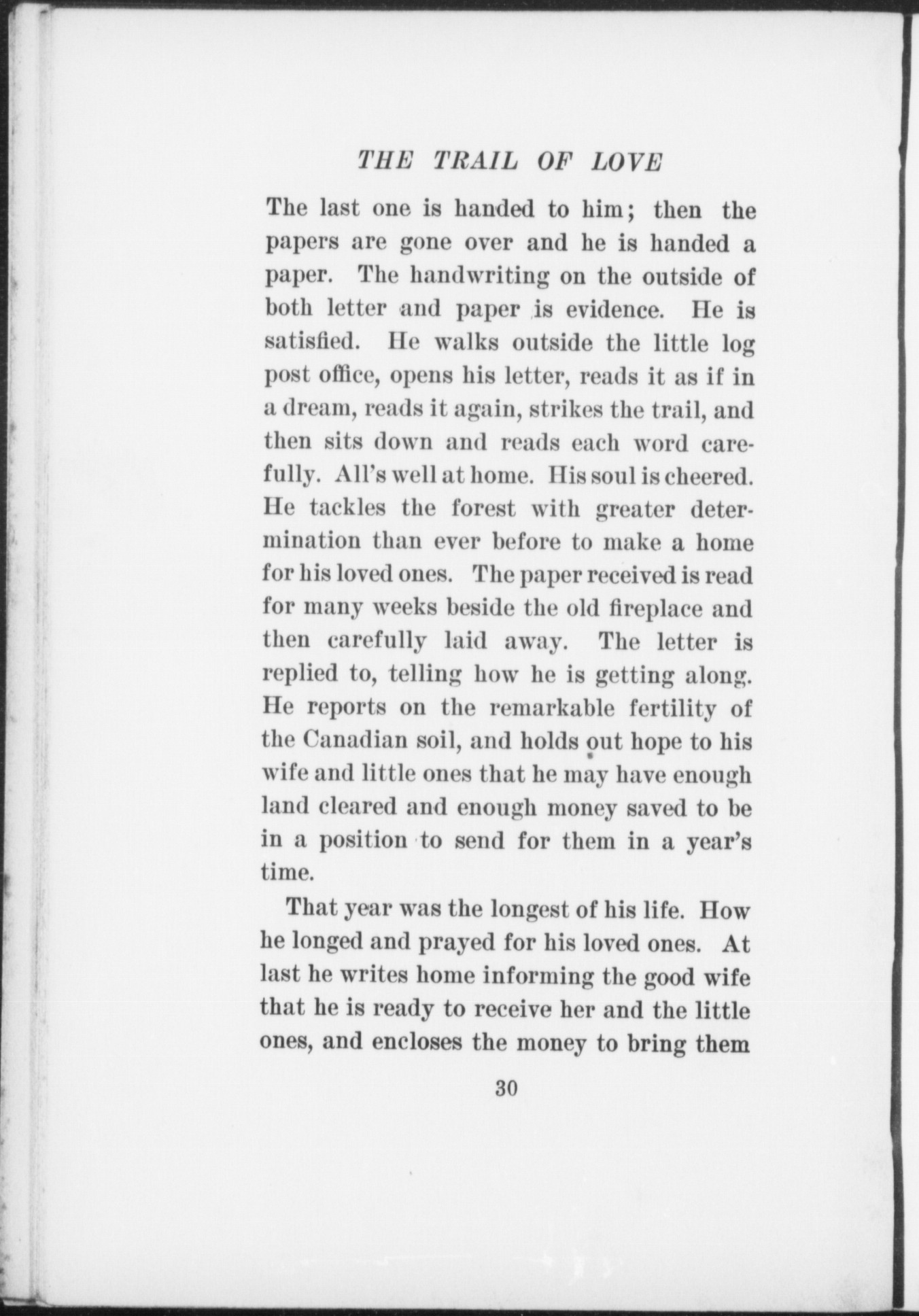 THE TRAIL OF LOVE

The last one is handed to him; then the papers are gone over and he is handed a paper. The handwriting on the outside of both letter and paper is evidence. He is satisfied. He walks outside the little log post office, opens his letter, reads it as if in a dream, reads it again, strikes the trail, and then sits down and reads each word carefully. All's well at home. His soul is cheered. He tackles the forest with greater determination than ever before to make a home for his loved ones. The paper received is read for many weeks beside the old fireplace and then carefully laid away. The letter is replied to, telling how he is getting along. He reports on the remarkable fertility of the Canadian soil, and holds out hope to his wife and little ones that he may have enough land cleared and enough money saved to be in a position to send for them in a year's time.

That year was the longest of his life. How he longed and prayed for his loved ones. At last he writes home informing the good wife that he is ready to receive her and the little ones, and encloses the money to bring them

30